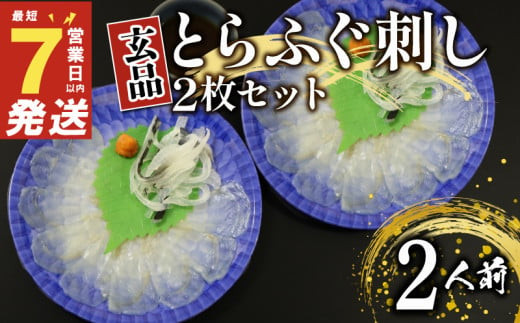 最短
7
営業日以内
発送

玄品
とらふぐ刺し
2枚セット

2人前